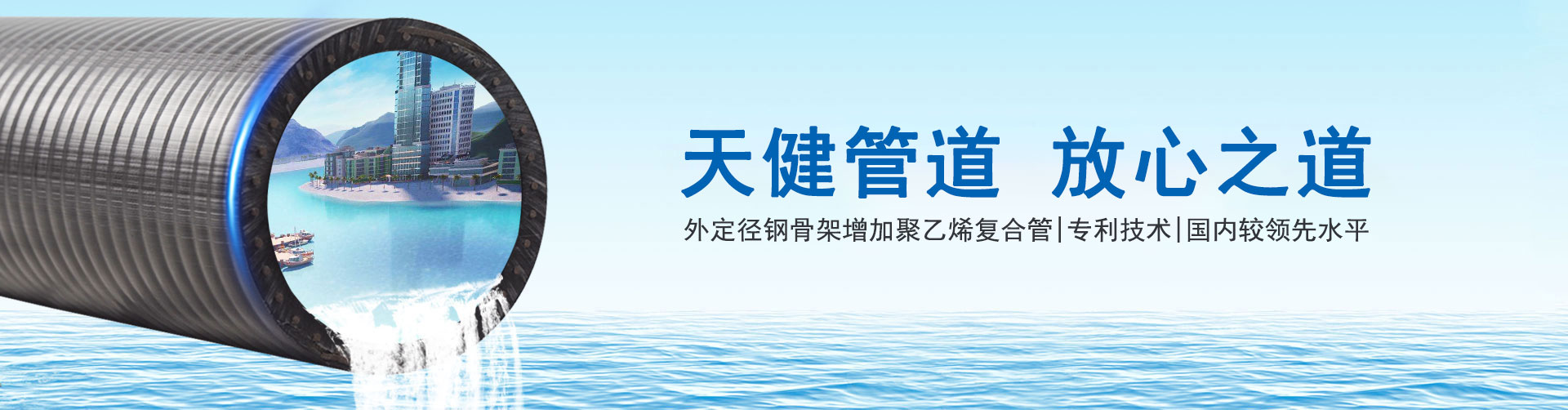 天健管道 放心之道

外定径钢骨架增加聚乙烯复合管|专利技术|国内较领先水平